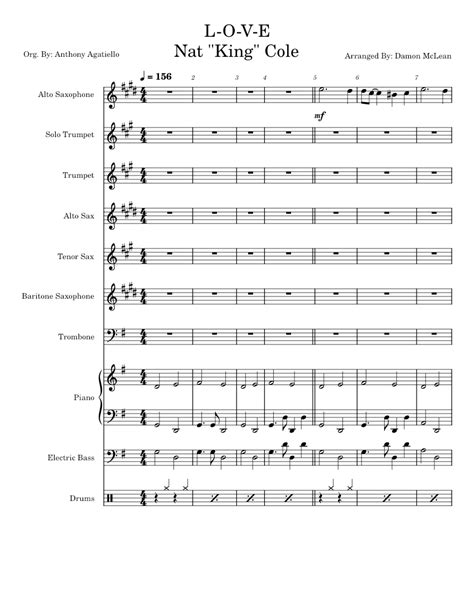 L-O-V-E
Nat "King" Cole

Org. By: Anthony Agatiello

Arranged By: Damon McLean

♩ = 156

2 3 4 5 6 7

Alto Saxophone

mf

Solo Trumpet

Trumpet

Alto Sax

Tenor Sax

Baritone Saxophone

Trombone

Piano

Electric Bass

Drums